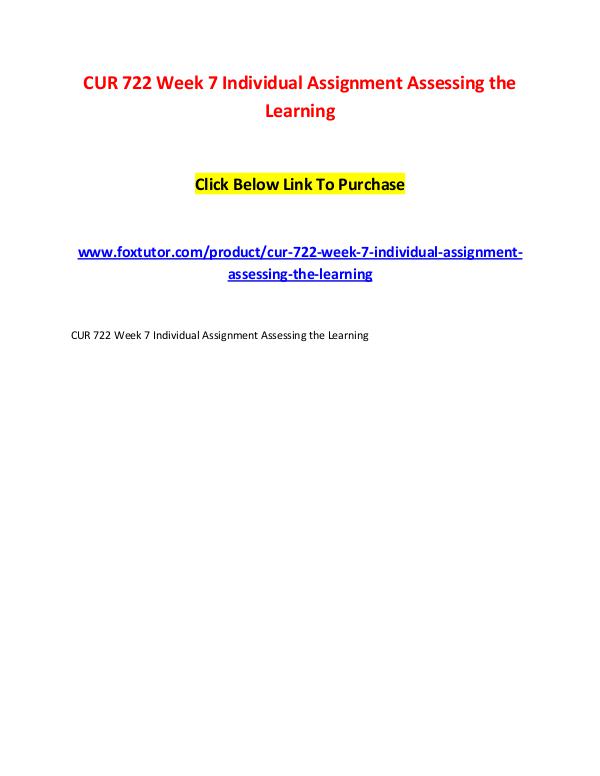 CUR 722 Week 7 Individual Assignment Assessing the Learning

Click Below Link To Purchase

www.foxtutor.com/product/cur-722-week-7-individual-assignment-assessing-the-learning

CUR 722 Week 7 Individual Assignment Assessing the Learning